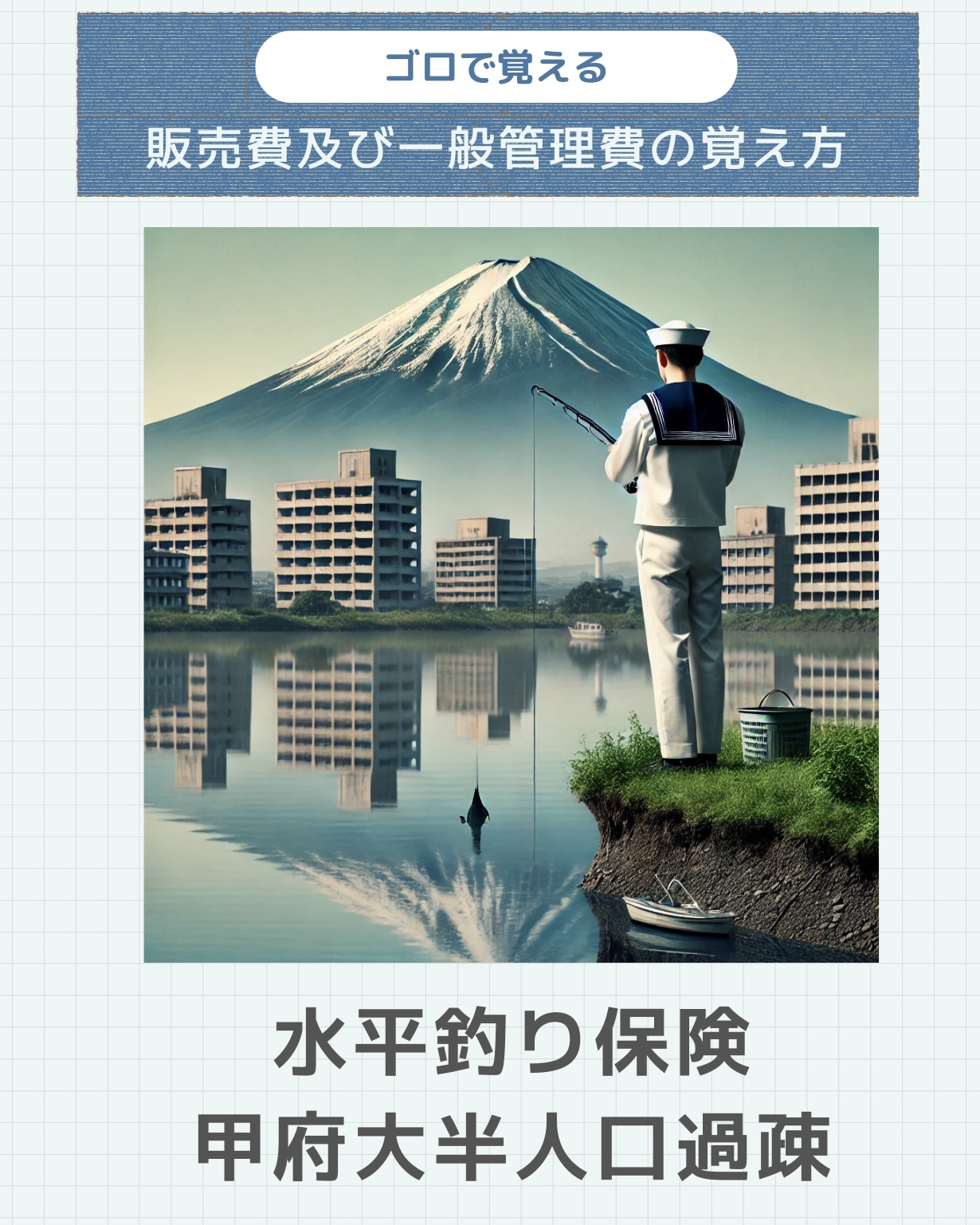 ゴロで覚える

販売費及び一般管理費の覚え方

水平釣り保険
甲府大半人口過疎